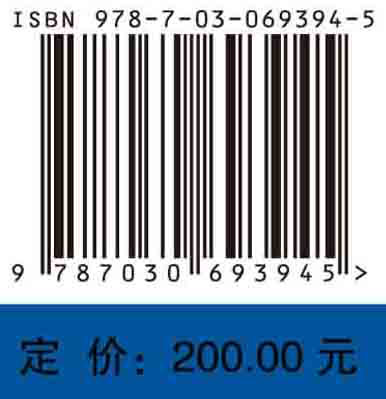 ISBN 978-7-03-069394-5

9 787030 693945 >

定 价: 200.00 元